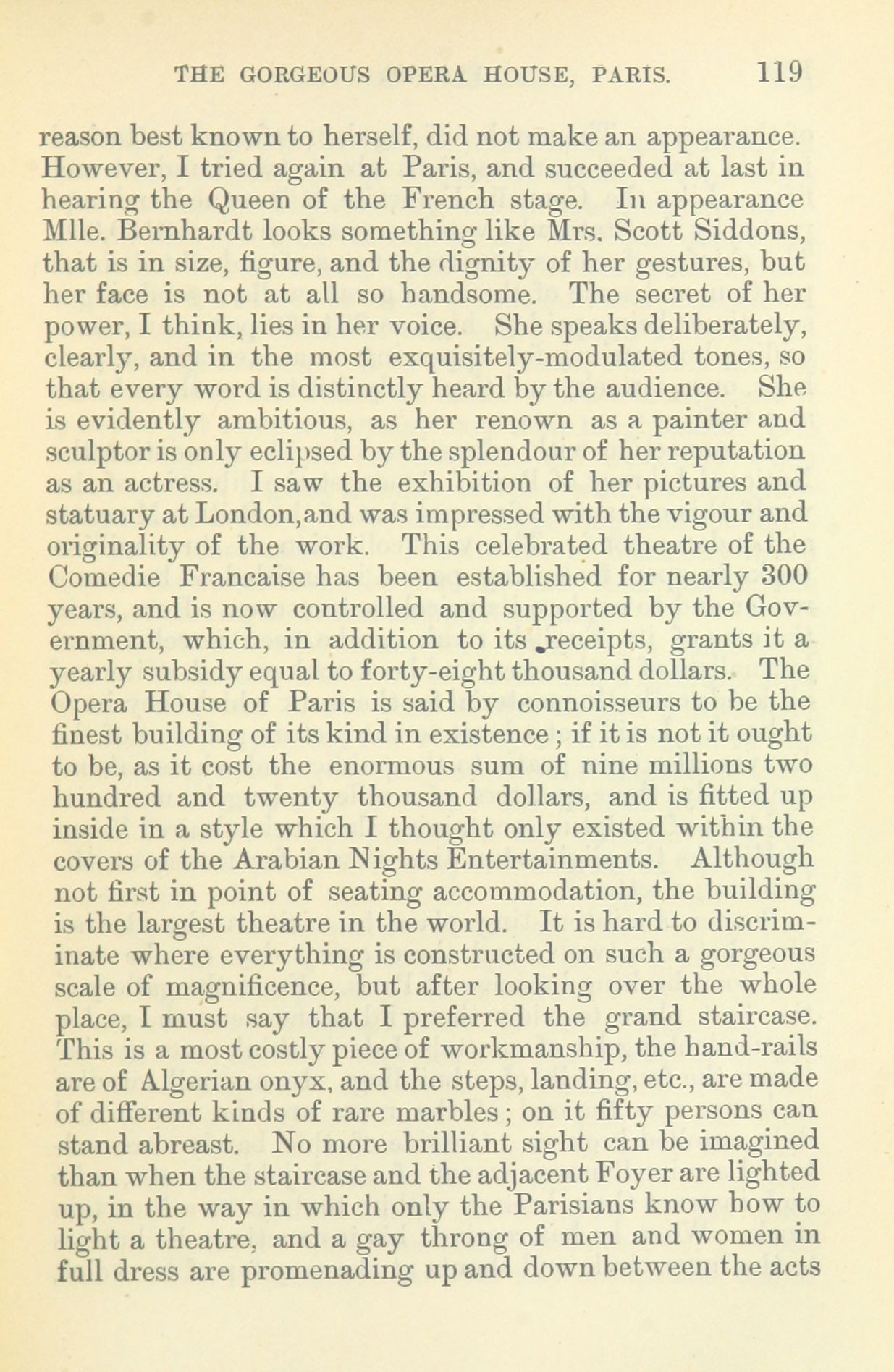 THE GORGEOUS OPERA HOUSE, PARIS. 119

reason best known to herself, did not make an appearance. However, I tried again at Paris, and succeeded at last in hearing the Queen of the French stage. In appearance Mlle. Bernhardt looks something like Mrs. Scott Siddons, that is in size, figure, and the dignity of her gestures, but her face is not at all so handsome. The secret of her power, I think, lies in her voice. She speaks deliberately, clearly, and in the most exquisitely-modulated tones, so that every word is distinctly heard by the audience. She is evidently ambitious, as her renown as a painter and sculptor is only eclipsed by the splendour of her reputation as an actress. I saw the exhibition of her pictures and statuary at London,and was impressed with the vigour and originality of the work. This celebrated theatre of the Comedie Francaise has been established for nearly 300 years, and is now controlled and supported by the Government, which, in addition to its receipts, grants it a yearly subsidy equal to forty-eight thousand dollars. The Opera House of Paris is said by connoisseurs to be the finest building of its kind in existence; if it is not it ought to be, as it cost the enormous sum of nine millions two hundred and twenty thousand dollars, and is fitted up inside in a style which I thought only existed within the covers of the Arabian Nights Entertainments. Although not first in point of seating accommodation, the building is the largest theatre in the world. It is hard to discriminate where everything is constructed on such a gorgeous scale of magnificence, but after looking over the whole place, I must say that I preferred the grand staircase. This is a most costly piece of workmanship, the hand-rails are of Algerian onyx, and the steps, landing, etc., are made of different kinds of rare marbles; on it fifty persons can stand abreast. No more brilliant sight can be imagined than when the staircase and the adjacent Foyer are lighted up, in the way in which only the Parisians know how to light a theatre, and a gay throng of men and women in full dress are promenading up and down between the acts